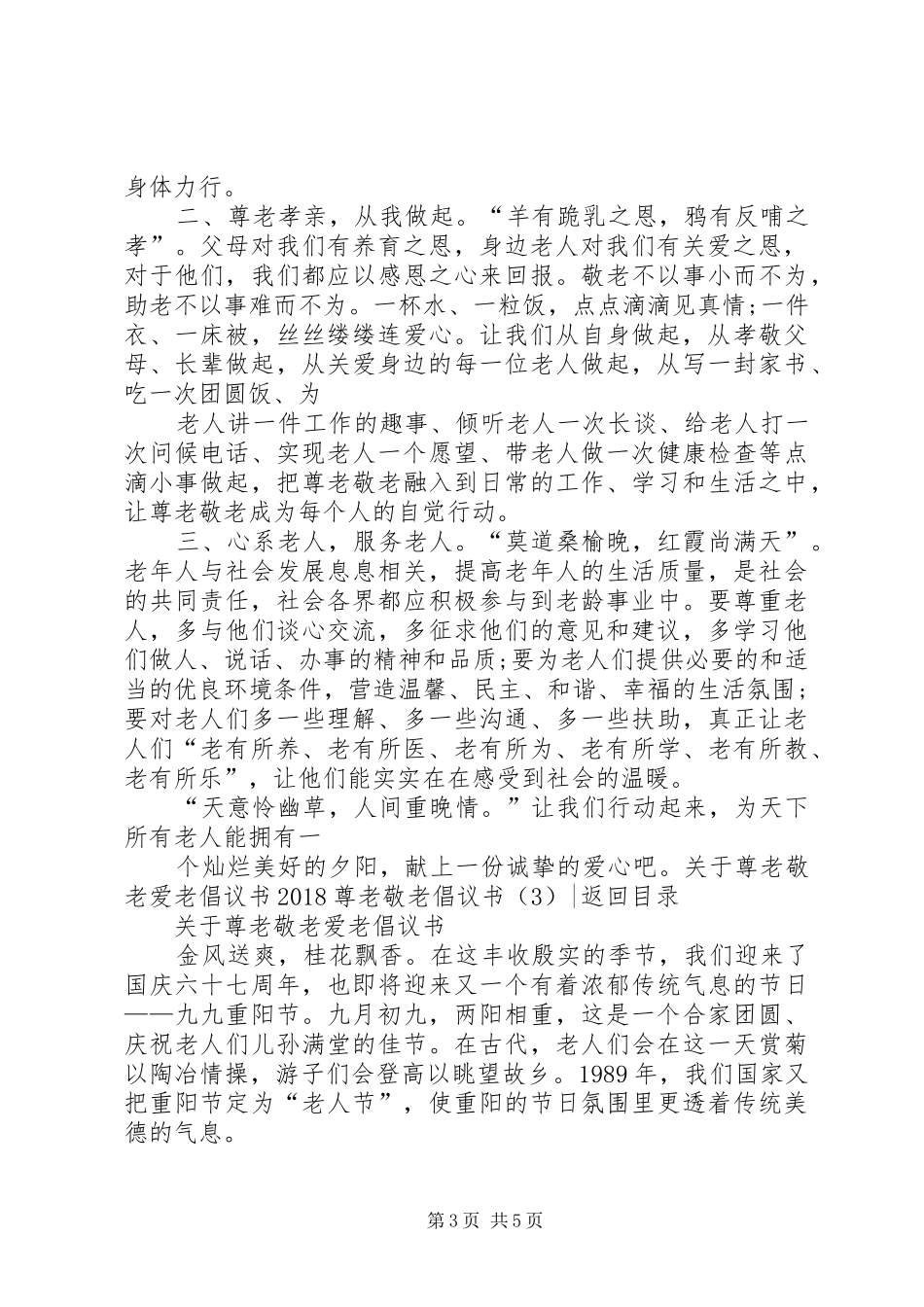 身体力行。

二、尊老孝亲，从我做起。“羊有跪乳之恩，鸦有反哺之孝”。父母对我们有养育之恩，身边老人对我们有关爱之恩，对于他们，我们都应以感恩之心来回报。敬老不以事小而不为，助老不以事难而不为。一杯水、一粒饭，点点滴滴见真情;一件衣、一床被，丝丝缕缕连爱心。让我们从自身做起，从孝敬父母、长辈做起，从关爱身边的每一位老人做起，从写一封家书、吃一次团圆饭、为

老人讲一件工作的趣事、倾听老人一次长谈、给老人打一次问候电话、实现老人一个愿望、带老人做一次健康检查等点滴小事做起，把尊老敬老融入到日常的工作、学习和生活之中，让尊老敬老成为每个人的自觉行动。

三、心系老人，服务老人。“莫道桑榆晚，红霞尚满天”。老年人与社会发展息息相关，提高老年人的生活质量，是社会的共同责任，社会各界都应积极参与到老龄事业中。要尊重老人，多与他们谈心交流，多征求他们的意见和建议，多学习他们做人、说话、办事的精神和品质;要为老人们提供必要的和适当的优良环境条件，营造温馨、民主、和谐、幸福的生活氛围；要对老人们多一些理解、多一些沟通、多一些扶助，真正让老人们“老有所养、老有所医、老有所为、老有所学、老有所教、老有所乐”，让他们能实实在在感受到社会的温暖。

“天意怜幽草，人间重晚情。”让我们行动起来，为天下所有老人能拥有一

个灿烂美好的夕阳，献上一份诚挚的爱心吧。关于尊老敬老爱老倡议书2018尊老敬老倡议书（3）|返回目录

关于尊老敬老爱老倡议书

金风送爽，桂花飘香。在这丰收殷实的季节，我们迎来了国庆六十七周年，也即将迎来又一个有着浓郁传统气息的节日——九九重阳节。九月初九，两阳相重，这是一个合家团圆、庆祝老人们儿孙满堂的佳节。在古代，老人们会在这一天赏菊以陶冶情操，游子们会登高以眺望故乡。1989年，我们国家又把重阳节定为“老人节”，使重阳的节日氛围里更透着传统美德的气息。

第3页 共5页